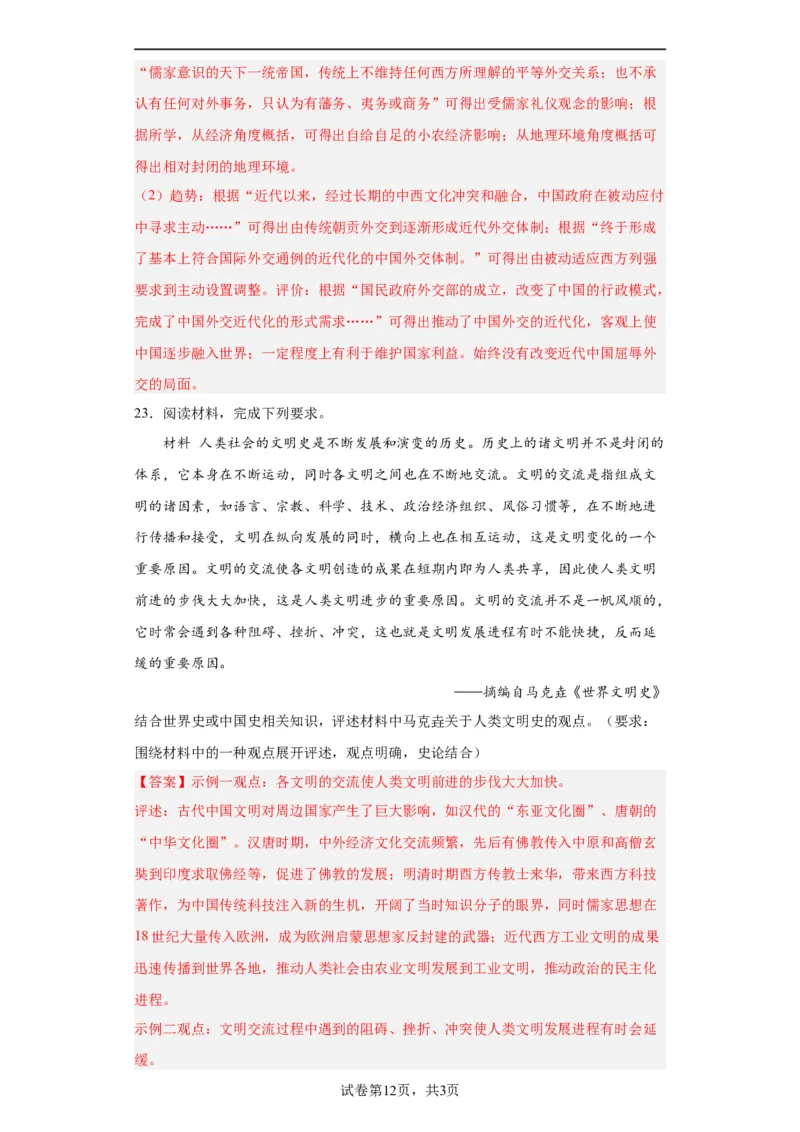 “儒家意识的天下一统帝国，传统上不维持任何西方所理解的平等外交关系；也不承认有任何对外事务，只认为有藩务、夷务或商务”可得出受儒家礼仪观念的影响；根据所学，从经济角度概括，可得出自给自足的小农经济影响；从地理环境角度概括可得出相对封闭的地理环境。

（2）趋势：根据“近代以来，经过长期的中西文化冲突和融合，中国政府在被动应付中寻求主动……”可得出由传统朝贡外交到逐渐形成近代外交体制；根据“终于形成了基本上符合国际外交通例的近代化的中国外交体制。”可得出由被动适应西方列强要求到主动设置调整。评价：根据“国民政府外交部的成立，改变了中国的行政模式，完成了中国外交近代化的形式需求……”可得出推动了中国外交的近代化，客观上使中国逐步融入世界；一定程度上有利于维护国家利益。始终没有改变近代中国屈辱外交的局面。

23．阅读材料，完成下列要求。

材料 人类社会的文明史是不断发展和演变的历史。历史上的诸文明并不是封闭的体系，它本身在不断运动，同时各文明之间也在不断地交流。文明的交流是指组成文明的诸因素，如语言、宗教、科学、技术、政治经济组织、风俗习惯等，在不断地进行传播和接受，文明在纵向发展的同时，横向上也在相互运动，这是文明变化的一个重要原因。文明的交流使各文明创造的成果在短期内即为人类共享，因此使人类文明前进的步伐大大加快，这是人类文明进步的重要原因。文明的交流并不是一帆风顺的，它时常会遇到各种阻碍、挫折、冲突，这也就是文明发展进程有时不能快捷，反而延缓的重要原因。

——摘编自马克垚《世界文明史》

结合世界史或中国史相关知识，评述材料中马克垚关于人类文明史的观点。（要求：围绕材料中的一种观点展开评述，观点明确，史论结合）

【答案】示例一观点：各文明的交流使人类文明前进的步伐大大加快。

评述：古代中国文明对周边国家产生了巨大影响，如汉代的“东亚文化圈”、唐朝的“中华文化圈”。汉唐时期，中外经济文化交流频繁，先后有佛教传入中原和高僧玄奘到印度求取佛经等，促进了佛教的发展；明清时期西方传教士来华，带来西方科技著作，为中国传统科技注入新的生机，开阔了当时知识分子的眼界，同时儒家思想在18世纪大量传入欧洲，成为欧洲启蒙思想家反封建的武器；近代西方工业文明的成果迅速传播到世界各地，推动人类社会由农业文明发展到工业文明，推动政治的民主化进程。

示例二观点：文明交流过程中遇到的阻碍、挫折、冲突使人类文明发展进程有时会延缓。

试卷第12页，共3页